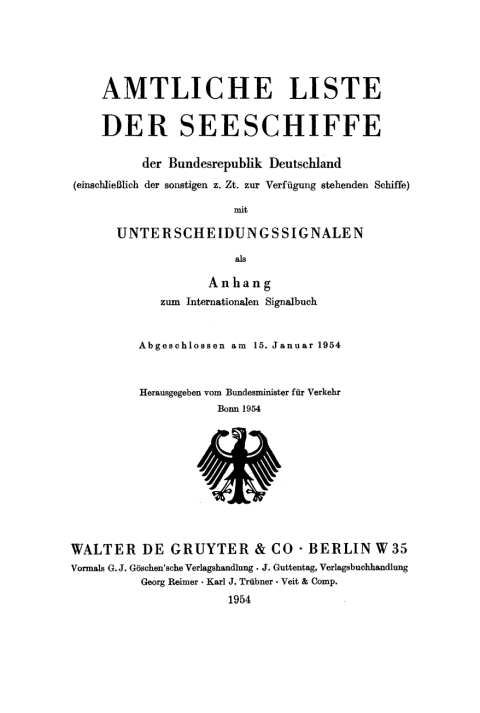 AMTLICHE LISTE
DER SEESCHIFFE

der Bundesrepublik Deutschland
(einschließlich der sonstigen z. Zt. zur Verfügung stehenden Schiffe)

mit

UNTERSCHEIDUNGSSIGNALEN

als

Anhang
zum Internationalen Signalbuch

Abgeschlossen am 15. Januar 1954

Herausgegeben vom Bundesminister für Verkehr
Bonn 1954

WALTER DE GRUYTER & CO · BERLIN W 35
Vormals G. J. Göschen'sche Verlagshandlung · J. Guttentag, Verlagsbuchhandlung
Georg Reimer · Karl J. Trübner · Veit & Comp.
1954